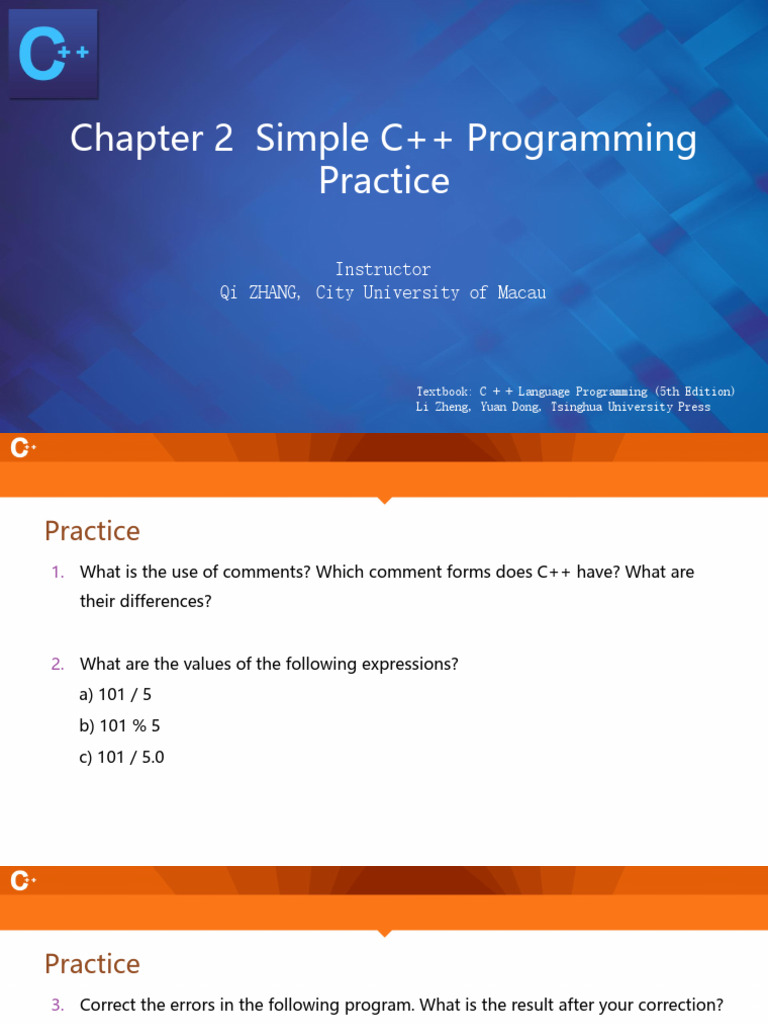 C++

Chapter 2 Simple C++ Programming Practice

Instructor
Qi ZHANG, City University of Macau

Textbook: C + + Language Programming (5th Edition)
Li Zheng, Yuan Dong, Tsinghua University Press

C++

Practice

1. What is the use of comments? Which comment forms does C++ have? What are their differences?

2. What are the values of the following expressions?
a) 101 / 5
b) 101 % 5
c) 101 / 5.0

C++

Practice

3. Correct the errors in the following program. What is the result after your correction?